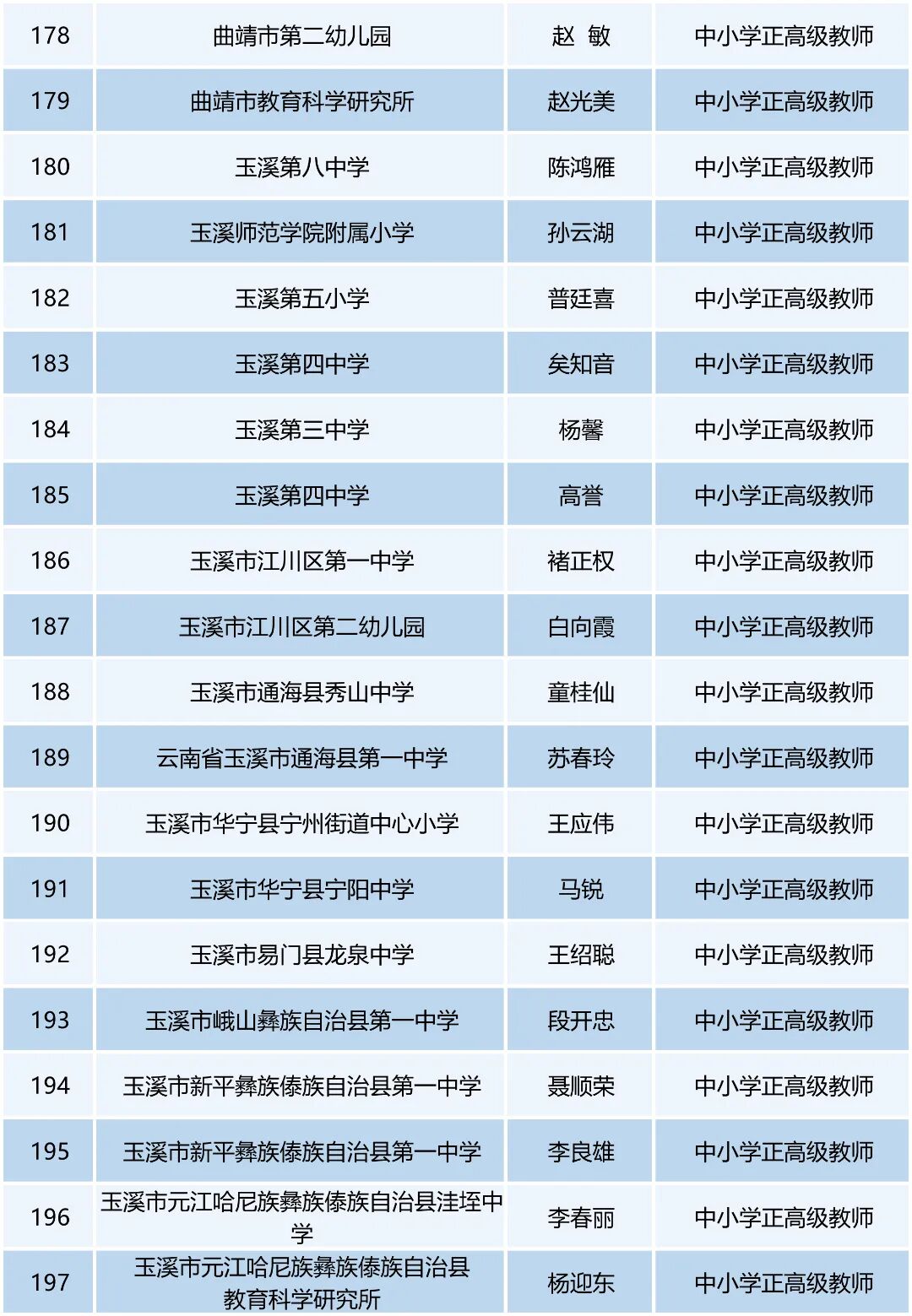 | 178 | 曲靖市第二幼儿园 | 赵 敏 | 中小学正高级教师 |
|---|---|---|---|
| 179 | 曲靖市教育科学研究所 | 赵光美 | 中小学正高级教师 |
| 180 | 玉溪第八中学 | 陈鸿雁 | 中小学正高级教师 |
| 181 | 玉溪师范学院附属小学 | 孙云湖 | 中小学正高级教师 |
| 182 | 玉溪第五小学 | 普廷喜 | 中小学正高级教师 |
| 183 | 玉溪第四中学 | 矣知音 | 中小学正高级教师 |
| 184 | 玉溪第三中学 | 杨馨 | 中小学正高级教师 |
| 185 | 玉溪第四中学 | 高誉 | 中小学正高级教师 |
| 186 | 玉溪市江川区第一中学 | 褚正权 | 中小学正高级教师 |
| 187 | 玉溪市江川区第二幼儿园 | 白向霞 | 中小学正高级教师 |
| 188 | 玉溪市通海县秀山中学 | 童桂仙 | 中小学正高级教师 |
| 189 | 云南省玉溪市通海县第一中学 | 苏春玲 | 中小学正高级教师 |
| 190 | 玉溪市华宁县宁州街道中心小学 | 王应伟 | 中小学正高级教师 |
| 191 | 玉溪市华宁县宁阳中学 | 马锐 | 中小学正高级教师 |
| 192 | 玉溪市易门县龙泉中学 | 王绍聪 | 中小学正高级教师 |
| 193 | 玉溪市峨山彝族自治县第一中学 | 段开忠 | 中小学正高级教师 |
| 194 | 玉溪市新平彝族傣族自治县第一中学 | 聂顺荣 | 中小学正高级教师 |
| 195 | 玉溪市新平彝族傣族自治县第一中学 | 李良雄 | 中小学正高级教师 |
| 196 | 玉溪市元江哈尼族彝族傣族自治县洼垤中学 | 李春丽 | 中小学正高级教师 |
| 197 | 玉溪市元江哈尼族彝族傣族自治县教育科学研究所 | 杨迎东 | 中小学正高级教师 |